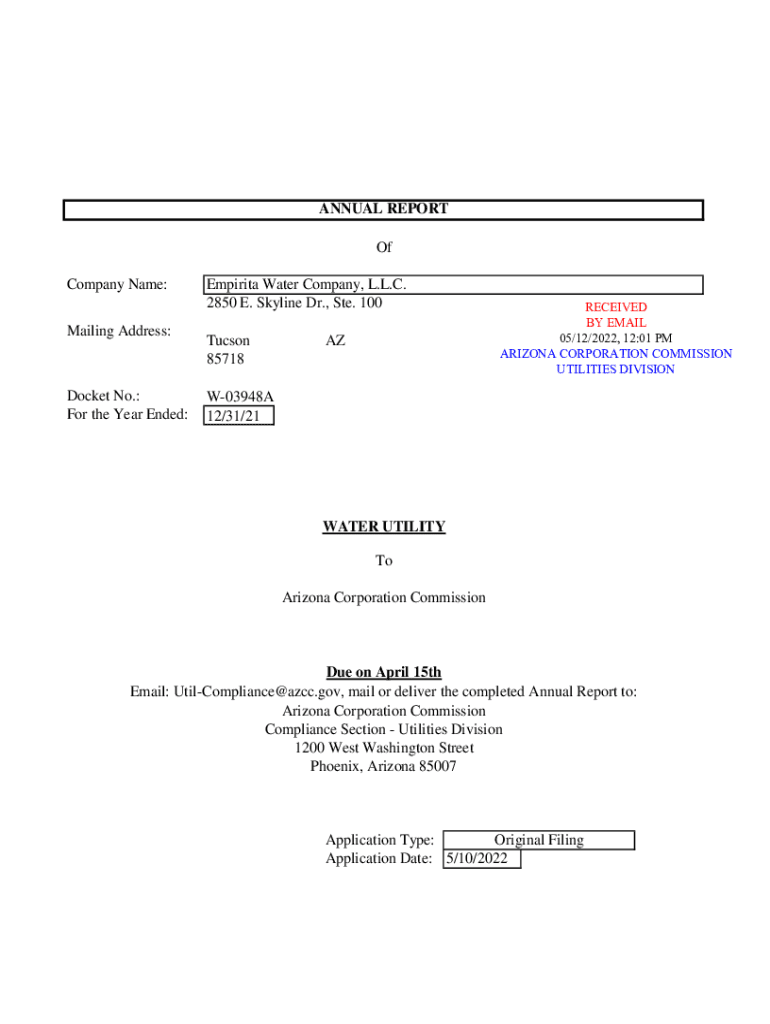 ANNUAL REPORT

Of

Company Name: Empirita Water Company, L.L.C.

Mailing Address: 2850 E. Skyline Dr., Ste. 100
Tucson AZ
85718

RECEIVED
BY EMAIL
05/12/2022, 12:01 PM
ARIZONA CORPORATION COMMISSION
UTILITIES DIVISION

Docket No.: W-03948A
For the Year Ended: 12/31/21

WATER UTILITY

To

Arizona Corporation Commission

Due on April 15th
Email: Util-Compliance@azcc.gov, mail or deliver the completed Annual Report to:
Arizona Corporation Commission
Compliance Section - Utilities Division
1200 West Washington Street
Phoenix, Arizona 85007

Application Type: Original Filing
Application Date: 5/10/2022